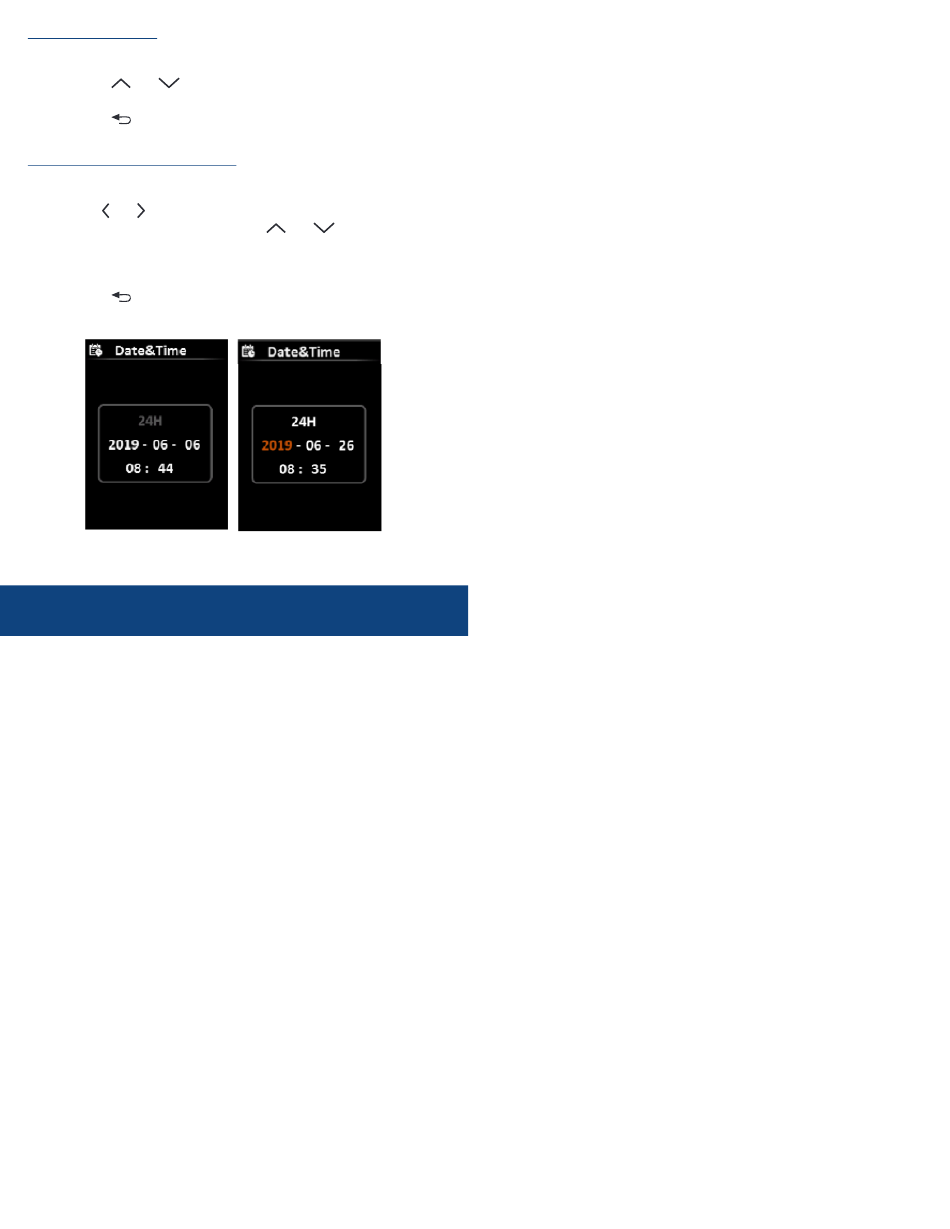 Date&Time

24H

2019 - 06 - 06

08 : 44

Date&Time

24H

2019 - 06 - 26

08 : 35